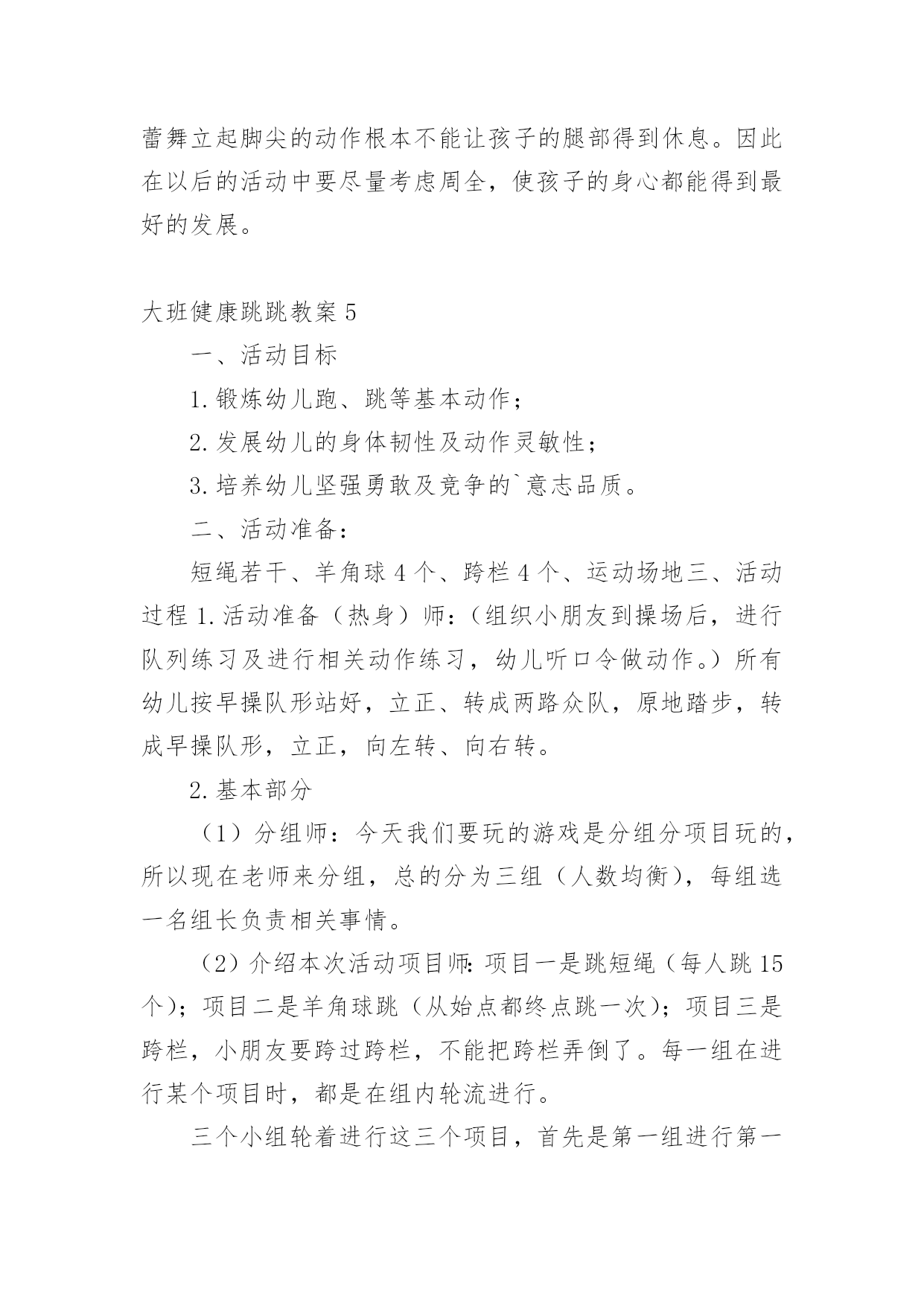 蕾舞立起脚尖的动作根本不能让孩子的腿部得到休息。因此在以后的活动中要尽量考虑周全，使孩子的身心都能得到最好的发展。

大班健康跳跳教案 5

一、活动目标

1. 锻炼幼儿跑、跳等基本动作；

2. 发展幼儿的身体韧性及动作灵敏性；

3. 培养幼儿坚强勇敢及竞争的`意志品质。

二、活动准备：

短绳若干、羊角球 4 个、跨栏 4 个、运动场地三、活动过程 1. 活动准备（热身）师：（组织小朋友到操场后，进行队列练习及进行相关动作练习，幼儿听口令做动作。）所有幼儿按早操队形站好，立正、转成两路众队，原地踏步，转成早操队形，立正，向左转、向右转。

2. 基本部分

（1）分组师：今天我们要玩的游戏是分组分项目玩的，所以现在老师来分组，总的分为三组（人数均衡），每组选一名组长负责相关事情。

（2）介绍本次活动项目师：项目一是跳短绳（每人跳 15 个）；项目二是羊角球跳（从始点都终点跳一次）；项目三是跨栏，小朋友要跨过跨栏，不能把跨栏弄倒了。每一组在进行某个项目时，都是在组内轮流进行。

三个小组轮着进行这三个项目，首先是第一组进行第一